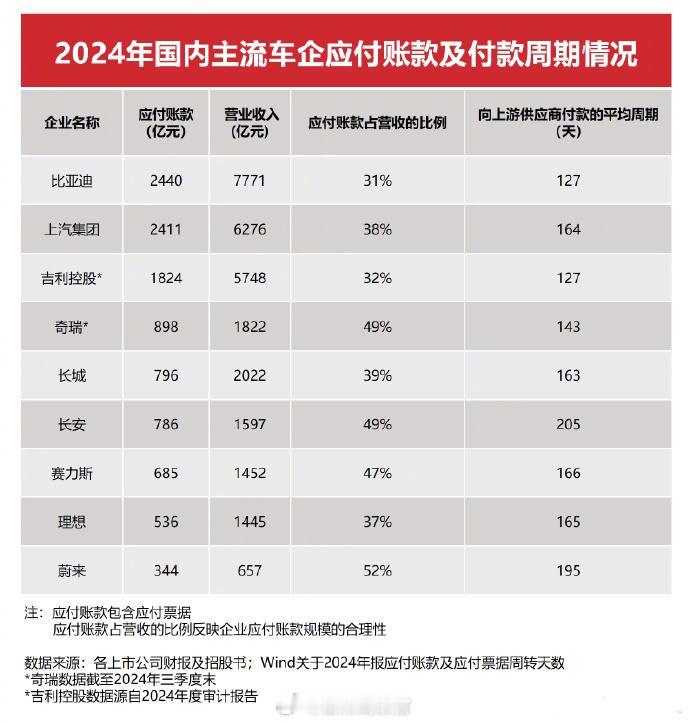 2024年国内主流车企应付账款及付款周期情况

| 企业名称 | 应付账款（亿元） | 营业收入（亿元） | 应付账款占营收的比例 | 向上游供应商付款的平均周期（天） |
|---|---|---|---|---|
| 比亚迪 | 2440 | 7771 | 31% | 127 |
| 上汽集团 | 2411 | 6276 | 38% | 164 |
| 吉利控股* | 1824 | 5748 | 32% | 127 |
| 奇瑞* | 898 | 1822 | 49% | 143 |
| 长城 | 796 | 2022 | 39% | 163 |
| 长安 | 786 | 1597 | 49% | 205 |
| 赛力斯 | 685 | 1452 | 47% | 166 |
| 理想 | 536 | 1445 | 37% | 165 |
| 蔚来 | 344 | 657 | 52% | 195 |

注：应付账款包含应付票据
应付账款占营收的比例反映企业应付账款规模的合理性

数据来源：各上市公司财报及招股书；Wind关于2024年报应付账款及应付票据周转天数
*奇瑞数据截至2024年三季度末
*吉利控股数据源自2024年度审计报告